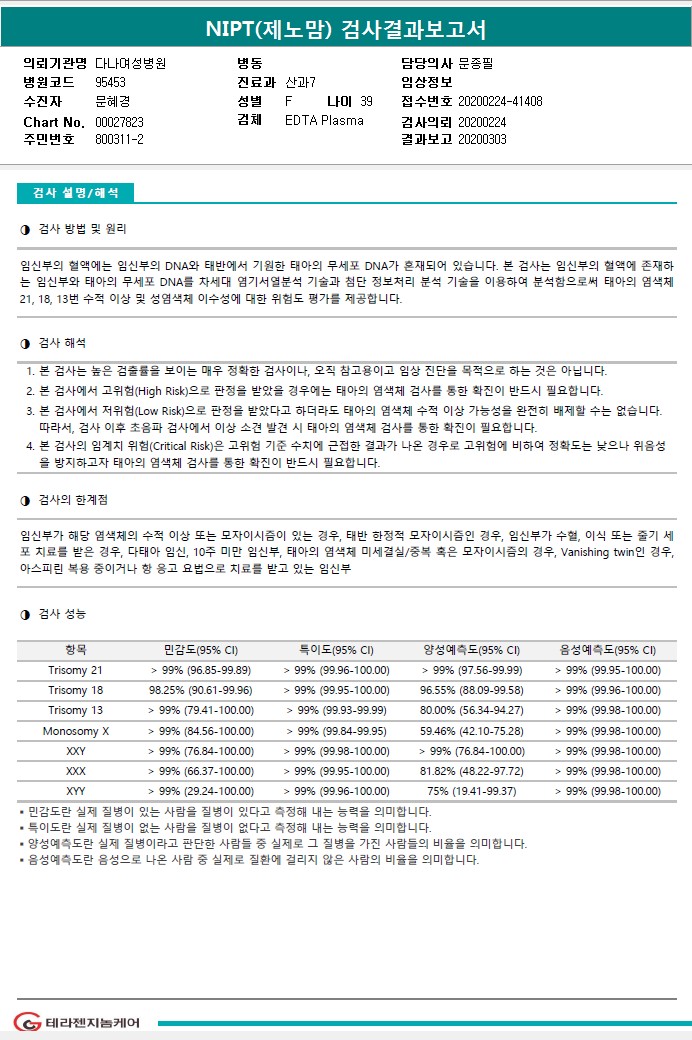 NIPT(제노맘) 검사결과보고서

의뢰기관명 다나여성병원
병원코드 95453
수진자 문혜경
Chart No. 00027823
주민번호 800311-2

병동
진료과 산과7
성별 F 나이 39
검체 EDTA Plasma

담당의사 문종필
임상정보
접수번호 20200224-41408
검사의뢰 20200224
결과보고 20200303

검사 설명/해석

◑ 검사 방법 및 원리

임신부의 혈액에는 임신부의 DNA와 태반에서 기원한 태아의 무세포 DNA가 혼재되어 있습니다. 본 검사는 임신부의 혈액에 존재하는 임신부와 태아의 무세포 DNA를 차세대 염기서열분석 기술과 첨단 정보처리 분석 기술을 이용하여 분석함으로써 태아의 염색체 21, 18, 13번 수적 이상 및 성염색체 이수성에 대한 위험도 평가를 제공합니다.

◑ 검사 해석

1. 본 검사는 높은 검출률을 보이는 매우 정확한 검사이나, 오직 참고용이고 임상 진단을 목적으로 하는 것은 아닙니다.
2. 본 검사에서 고위험(High Risk)으로 판정을 받았을 경우에는 태아의 염색체 검사를 통한 확진이 반드시 필요합니다.
3. 본 검사에서 저위험(Low Risk)으로 판정을 받았다고 하더라도 태아의 염색체 수적 이상 가능성을 완전히 배제할 수는 없습니다. 따라서, 검사 이후 초음파 검사에서 이상 소견 발견 시 태아의 염색체 검사를 통한 확진이 필요합니다.
4. 본 검사의 임계치 위험(Critical Risk)은 고위험 기준 수치에 근접한 결과가 나온 경우로 고위험에 비하여 정확도는 낮으나 위음성을 방지하고자 태아의 염색체 검사를 통한 확진이 반드시 필요합니다.

◑ 검사의 한계점

임신부가 해당 염색체의 수적 이상 또는 모자이시즘이 있는 경우, 태반 한정적 모자이시즘인 경우, 임신부가 수혈, 이식 또는 줄기 세포 치료를 받은 경우, 다태아 임신, 10주 미만 임신부, 태아의 염색체 미세결실/중복 혹은 모자이시즘의 경우, Vanishing twin인 경우, 아스피린 복용 중이거나 항 응고 요법으로 치료를 받고 있는 임신부

◑ 검사 성능

| 항목 | 민감도(95% CI) | 특이도(95% CI) | 양성예측도(95% CI) | 음성예측도(95% CI) |
|---|---|---|---|---|
| Trisomy 21 | > 99% (96.85-99.89) | > 99% (99.96-100.00) | > 99% (97.56-99.99) | > 99% (99.95-100.00) |
| Trisomy 18 | 98.25% (90.61-99.96) | > 99% (99.95-100.00) | 96.55% (88.09-99.58) | > 99% (99.96-100.00) |
| Trisomy 13 | > 99% (79.41-100.00) | > 99% (99.93-99.99) | 80.00% (56.34-94.27) | > 99% (99.98-100.00) |
| Monosomy X | > 99% (84.56-100.00) | > 99% (99.84-99.95) | 59.46% (42.10-75.28) | > 99% (99.98-100.00) |
| XXY | > 99% (76.84-100.00) | > 99% (99.98-100.00) | > 99% (76.84-100.00) | > 99% (99.98-100.00) |
| XXX | > 99% (66.37-100.00) | > 99% (99.95-100.00) | 81.82% (48.22-97.72) | > 99% (99.98-100.00) |
| XYY | > 99% (29.24-100.00) | > 99% (99.96-100.00) | 75% (19.41-99.37) | > 99% (99.98-100.00) |

▪ 민감도란 실제 질병이 있는 사람을 질병이 있다고 측정해 내는 능력을 의미합니다.
▪ 특이도란 실제 질병이 없는 사람을 질병이 없다고 측정해 내는 능력을 의미합니다.
▪ 양성예측도란 실제 질병이라고 판단한 사람들 중 실제로 그 질병을 가진 사람들의 비율을 의미합니다.
▪ 음성예측도란 음성으로 나온 사람 중 실제로 질환에 걸리지 않은 사람의 비율을 의미합니다.

테라젠지놈케어